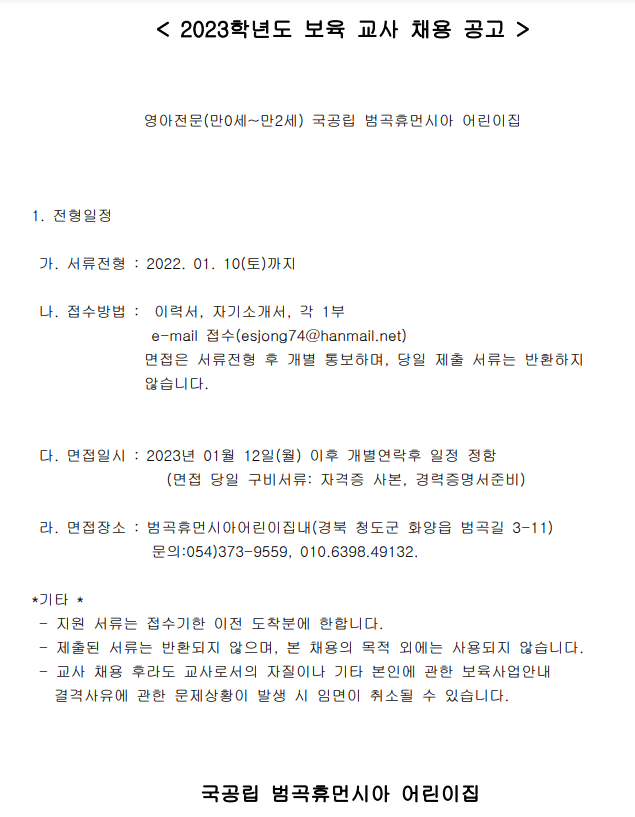 < 2023학년도 보육 교사 채용 공고 >

영아전문(만0세~만2세) 국공립 범곡휴먼시아 어린이집

1. 전형일정

가. 서류전형 : 2022. 01. 10(토)까지

나. 접수방법 : 이력서, 자기소개서, 각 1부
e-mail 접수(esjong74@hanmail.net)
면접은 서류전형 후 개별 통보하며, 당일 제출 서류는 반환하지 않습니다.

다. 면접일시 : 2023년 01월 12일(월) 이후 개별연락후 일정 정함
(면접 당일 구비서류: 자격증 사본, 경력증명서준비)

라. 면접장소 : 범곡휴먼시아어린이집내(경북 청도군 화양읍 범곡길 3-11)
문의:054)373-9559, 010.6398.49132.

*기타 *
- 지원 서류는 접수기한 이전 도착분에 한합니다.
- 제출된 서류는 반환되지 않으며, 본 채용의 목적 외에는 사용되지 않습니다.
- 교사 채용 후라도 교사로서의 자질이나 기타 본인에 관한 보육사업안내 결격사유에 관한 문제상황이 발생 시 임면이 취소될 수 있습니다.

국공립 범곡휴먼시아 어린이집